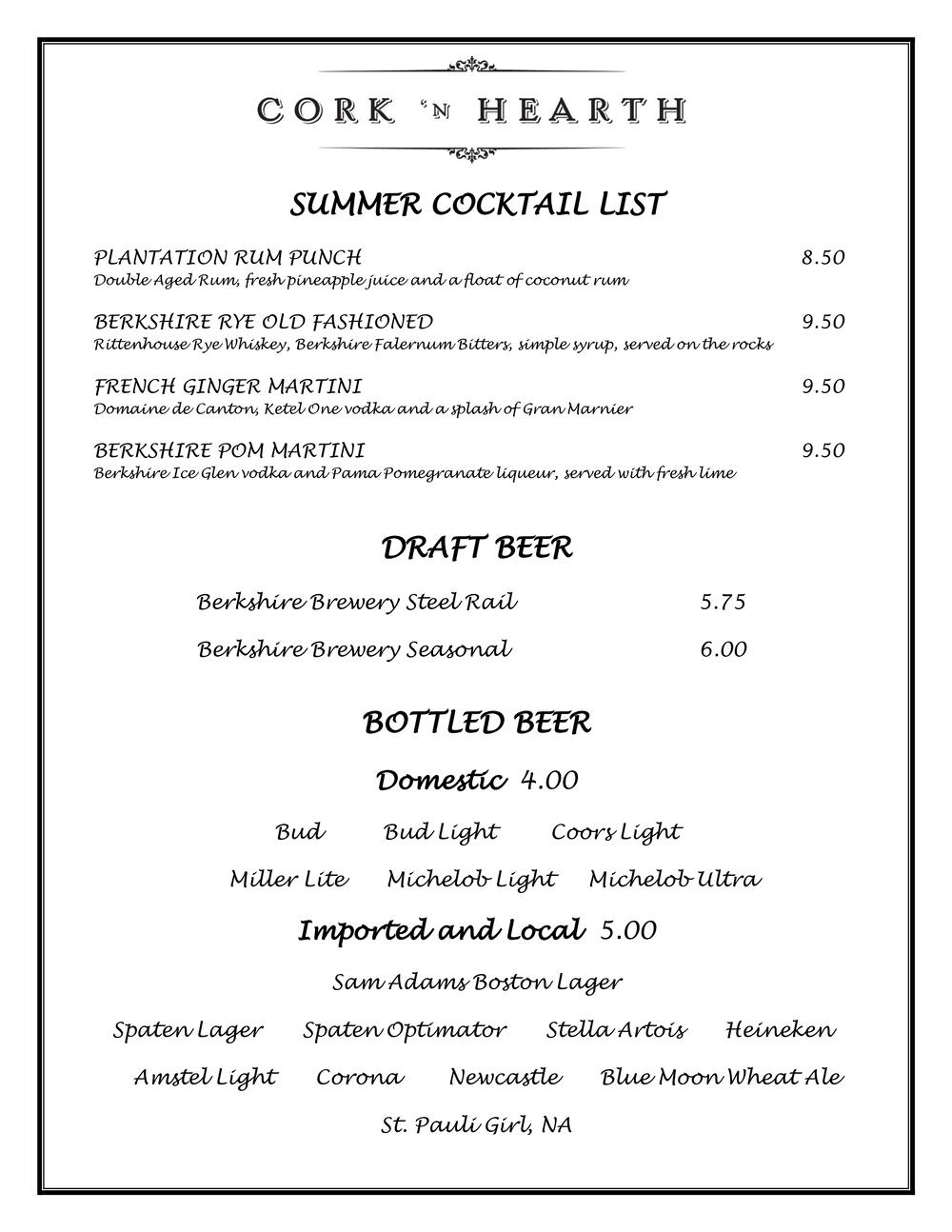 CORK 'N HEARTH

SUMMER COCKTAIL LIST

PLANTATION RUM PUNCH 8.50
Double Aged Rum, fresh pineapple juice and a float of coconut rum

BERKSHIRE RYE OLD FASHIONED 9.50
Rittenhouse Rye Whiskey, Berkshire Falernum Bitters, simple syrup, served on the rocks

FRENCH GINGER MARTINI 9.50
Domaine de Canton, Ketel One vodka and a splash of Gran Marnier

BERKSHIRE POM MARTINI 9.50
Berkshire Ice Glen vodka and Pama Pomegranate liqueur, served with fresh lime

DRAFT BEER

Berkshire Brewery Steel Rail 5.75

Berkshire Brewery Seasonal 6.00

BOTTLED BEER

Domestic 4.00

Bud Bud Light Coors Light

Miller Lite Michelob Light Michelob Ultra

Imported and Local 5.00

Sam Adams Boston Lager

Spaten Lager Spaten Optimator Stella Artois Heineken

Amstel Light Corona Newcastle Blue Moon Wheat Ale

St. Pauli Girl, NA